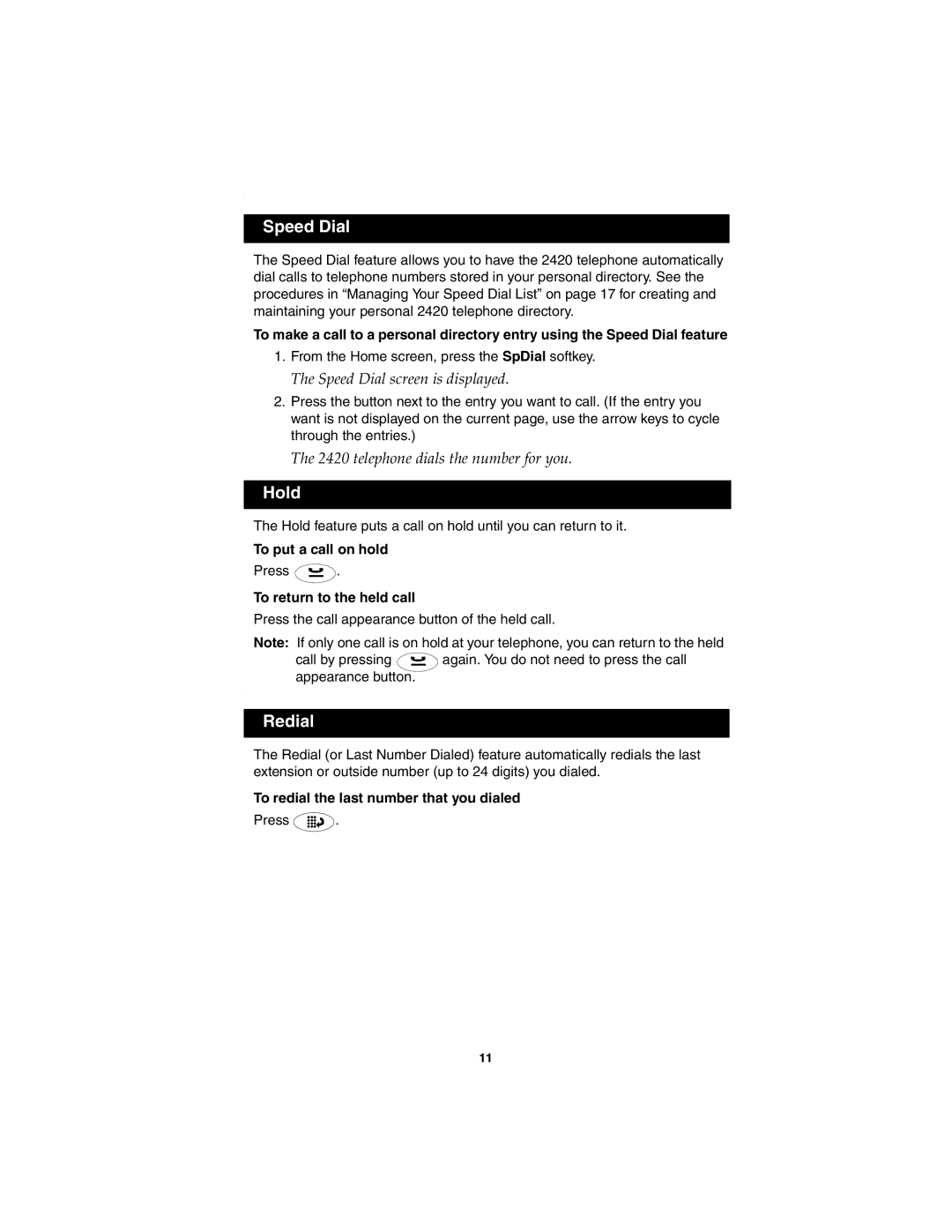 Speed Dial

The Speed Dial feature allows you to have the 2420 telephone automatically dial calls to telephone numbers stored in your personal directory. See the procedures in “Managing Your Speed Dial List” on page 17 for creating and maintaining your personal 2420 telephone directory.

To make a call to a personal directory entry using the Speed Dial feature

1. From the Home screen, press the SpDial softkey.

The Speed Dial screen is displayed.

2. Press the button next to the entry you want to call. (If the entry you want is not displayed on the current page, use the arrow keys to cycle through the entries.)

The 2420 telephone dials the number for you.

Hold

The Hold feature puts a call on hold until you can return to it.

To put a call on hold

Press .

To return to the held call

Press the call appearance button of the held call.

Note: If only one call is on hold at your telephone, you can return to the held call by pressing again. You do not need to press the call appearance button.

Redial

The Redial (or Last Number Dialed) feature automatically redials the last extension or outside number (up to 24 digits) you dialed.

To redial the last number that you dialed

Press .

11